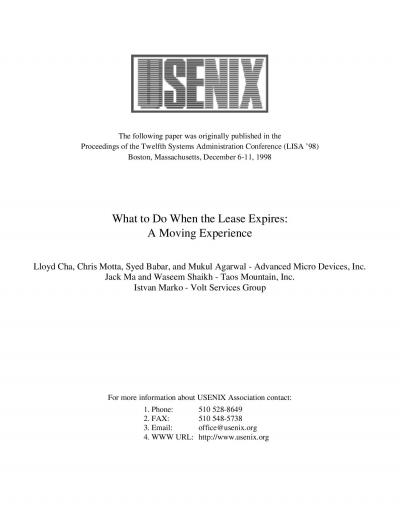 USENIX

The following paper was originally published in the Proceedings of the Twelfth Systems Administration Conference (LISA '98) Boston, Massachusetts, December 6-11, 1998

What to Do When the Lease Expires: A Moving Experience

Lloyd Cha, Chris Motta, Syed Babar, and Mukul Agarwal - Advanced Micro Devices, Inc.
Jack Ma and Waseem Shaikh - Taos Mountain, Inc.
Istvan Marko - Volt Services Group

For more information about USENIX Association contact:

1. Phone: 510 528-8649
2. FAX: 510 548-5738
3. Email: office@usenix.org
4. WWW URL: http://www.usenix.org